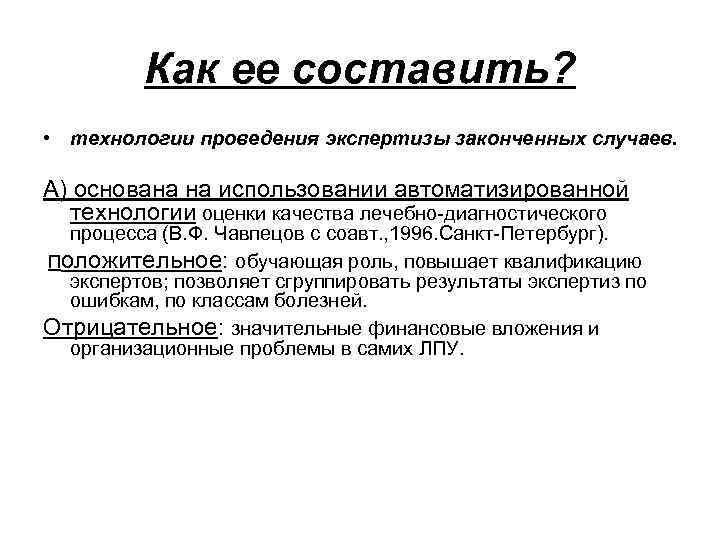 Как ее составить?

• технологии проведения экспертизы законченных случаев.

А) основана на использовании автоматизированной технологии оценки качества лечебно-диагностического процесса (В.Ф. Чавпецов с соавт.,1996.Санкт-Петербург).

положительное: обучающая роль, повышает квалификацию экспертов; позволяет сгруппировать результаты экспертиз по ошибкам, по классам болезней.

Отрицательное: значительные финансовые вложения и организационные проблемы в самих ЛПУ.